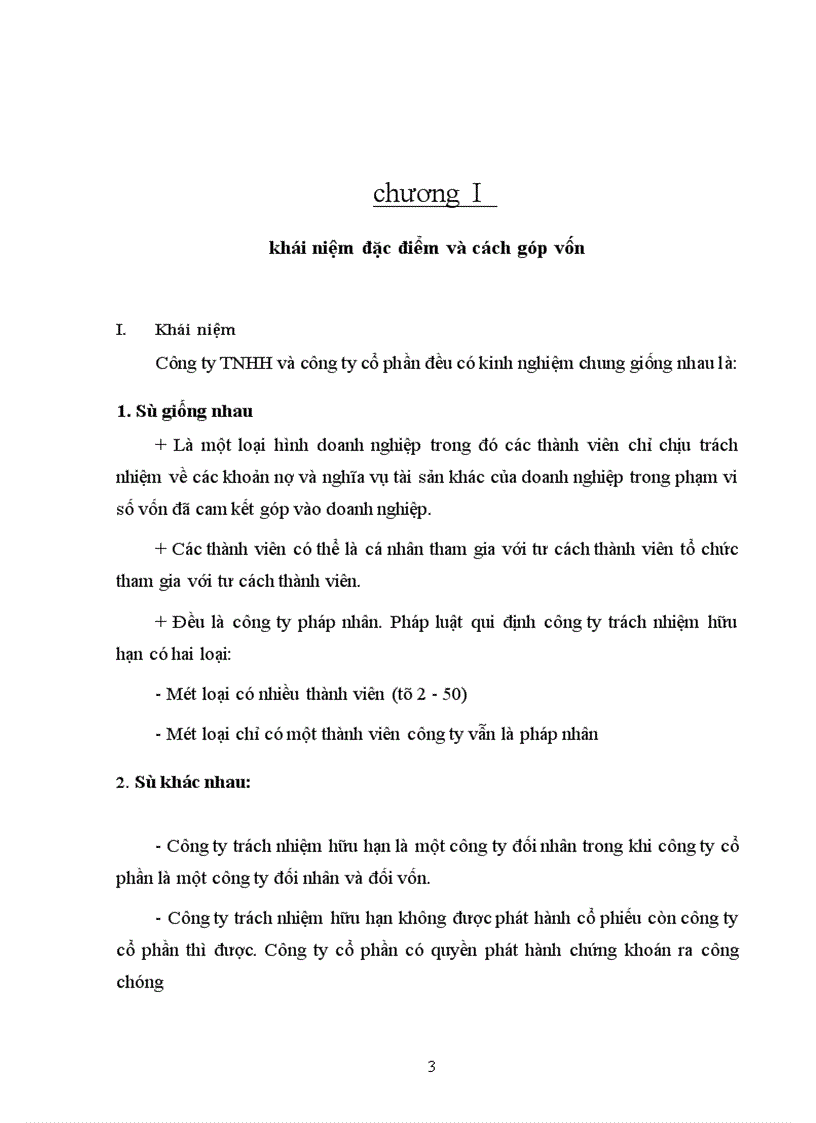 chương I

khái niệm đặc điểm và cách góp vốn

I. Khái niệm

Công ty TNHH và công ty cổ phần đều có kinh nghiệm chung giống nhau là:

1. Sù giống nhau

+ Là một loại hình doanh nghiệp trong đó các thành viên chỉ chịu trách nhiệm về các khoản nợ và nghĩa vụ tài sản khác của doanh nghiệp trong phạm vi số vốn đã cam kết góp vào doanh nghiệp.

+ Các thành viên có thể là cá nhân tham gia với tư cách thành viên tổ chức tham gia với tư cách thành viên.

+ Đều là công ty pháp nhân. Pháp luật qui định công ty trách nhiệm hữu hạn có hai loại:

- Mét loại có nhiều thành viên (tõ 2 - 50)

- Mét loại chỉ có một thành viên công ty vẫn là pháp nhân

2. Sù khác nhau:

- Công ty trách nhiệm hữu hạn là một công ty đối nhân trong khi công ty cổ phần là một công ty đối nhân và đối vốn.

- Công ty trách nhiệm hữu hạn không được phát hành cổ phiếu còn công ty cổ phần thì được. Công ty cổ phần có quyền phát hành chứng khoán ra công chóng

3